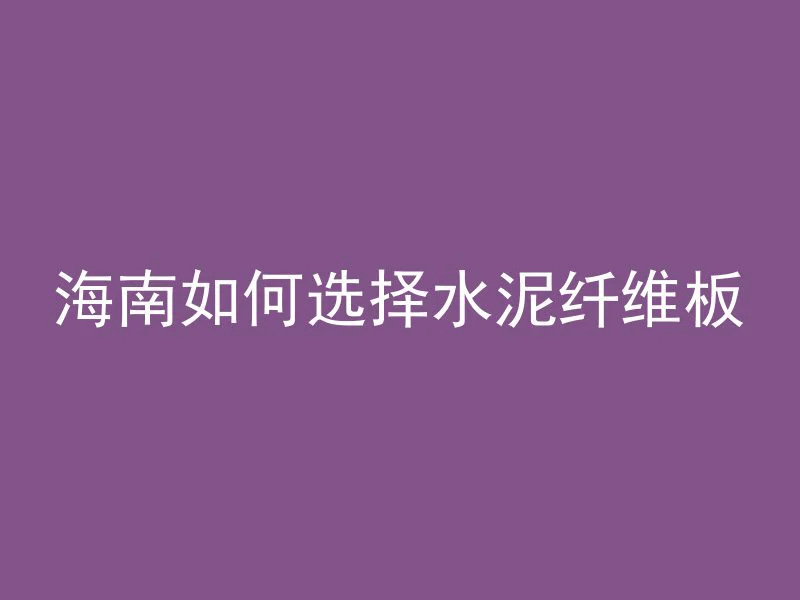 海南如何选择水泥纤维板